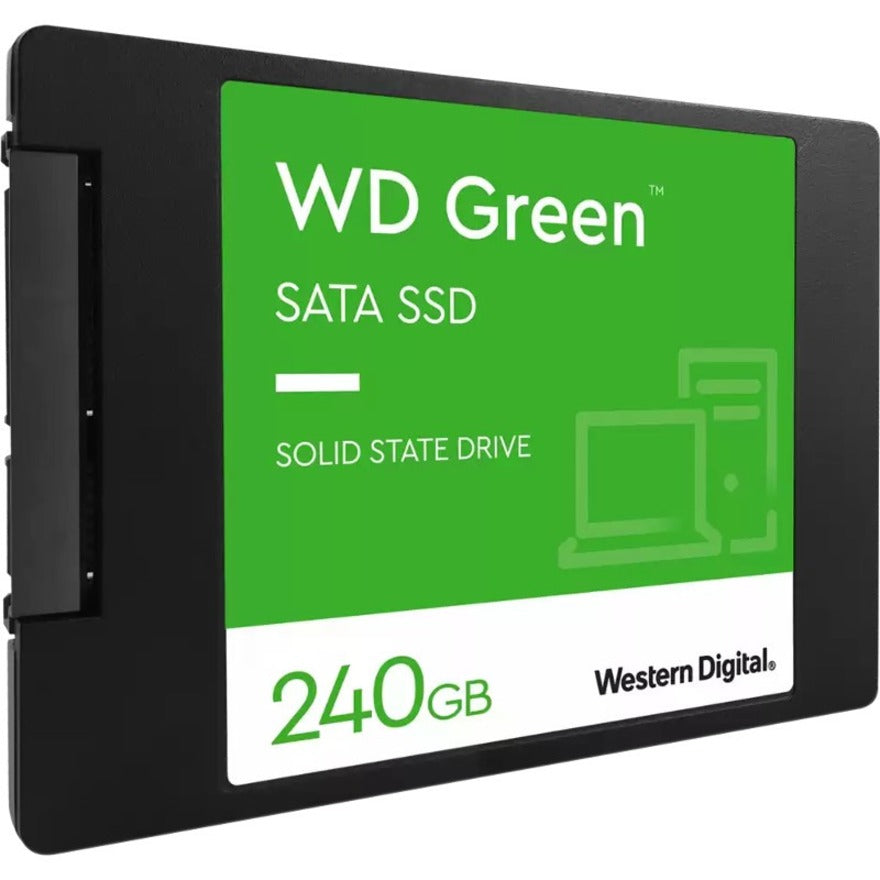 WD Green™

SATA SSD

SOLID STATE DRIVE

240GB

Western Digital®